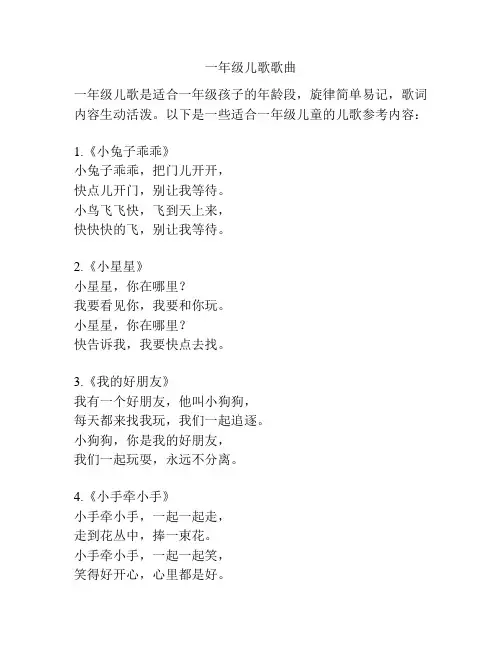 一年级儿歌歌曲

一年级儿歌是适合一年级孩子的年龄段，旋律简单易记，歌词内容生动活泼。以下是一些适合一年级儿童的儿歌参考内容：

1.《小兔子乖乖》
小兔子乖乖，把门儿开开，
快点儿开门，别让我等待。
小鸟飞飞快，飞到天上来，
快快快的飞，别让我等待。

2.《小星星》
小星星，你在哪里？
我要看见你，我要和你玩。
小星星，你在哪里？
快告诉我，我要快点去找。

3.《我的好朋友》
我有一个好朋友，他叫小狗狗，
每天都来找我玩，我们一起追逐。
小狗狗，你是我的好朋友，
我们一起玩耍，永远不分离。

4.《小手牵小手》
小手牵小手，一起一起走，
走到花丛中，捧一束花。
小手牵小手，一起一起笑，
笑得好开心，心里都是好。